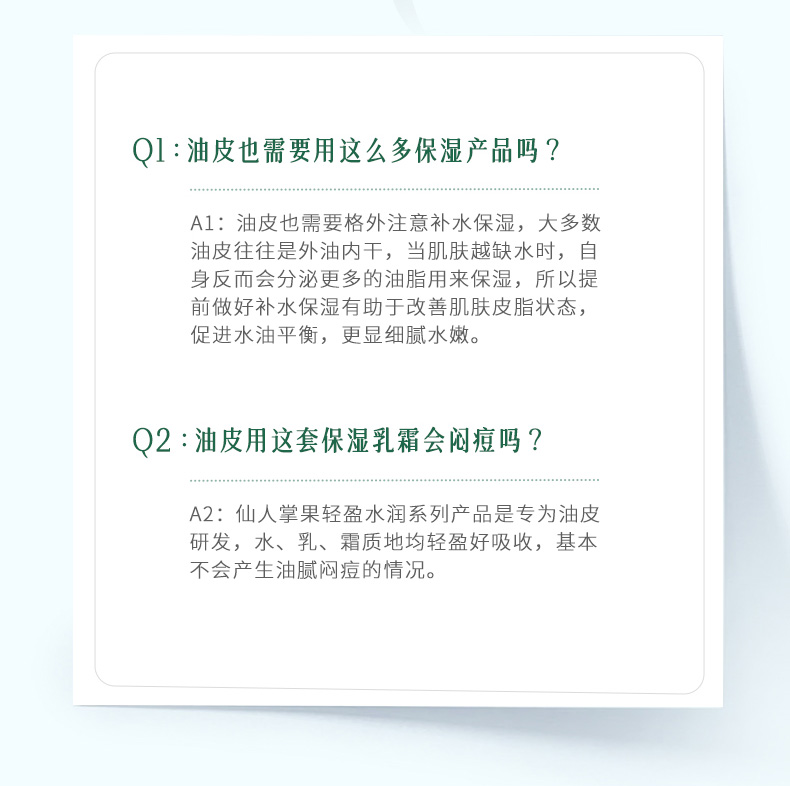 Q1:油皮也需要用这么多保湿产品吗？

A1:油皮也需要格外注意补水保湿，大多数油皮往往是外油内干，当肌肤越缺水时，自身反而会分泌更多的油脂用来保湿，所以提前做好补水保湿有助于改善肌肤皮脂状态，促进水油平衡，更显细腻水嫩。

Q2:油皮用这套保湿乳霜会闷痘吗？

A2:仙人掌果轻盈水润系列产品是专为油皮研发，水、乳、霜质地均轻盈好吸收，基本不会产生油腻闷痘的情况。